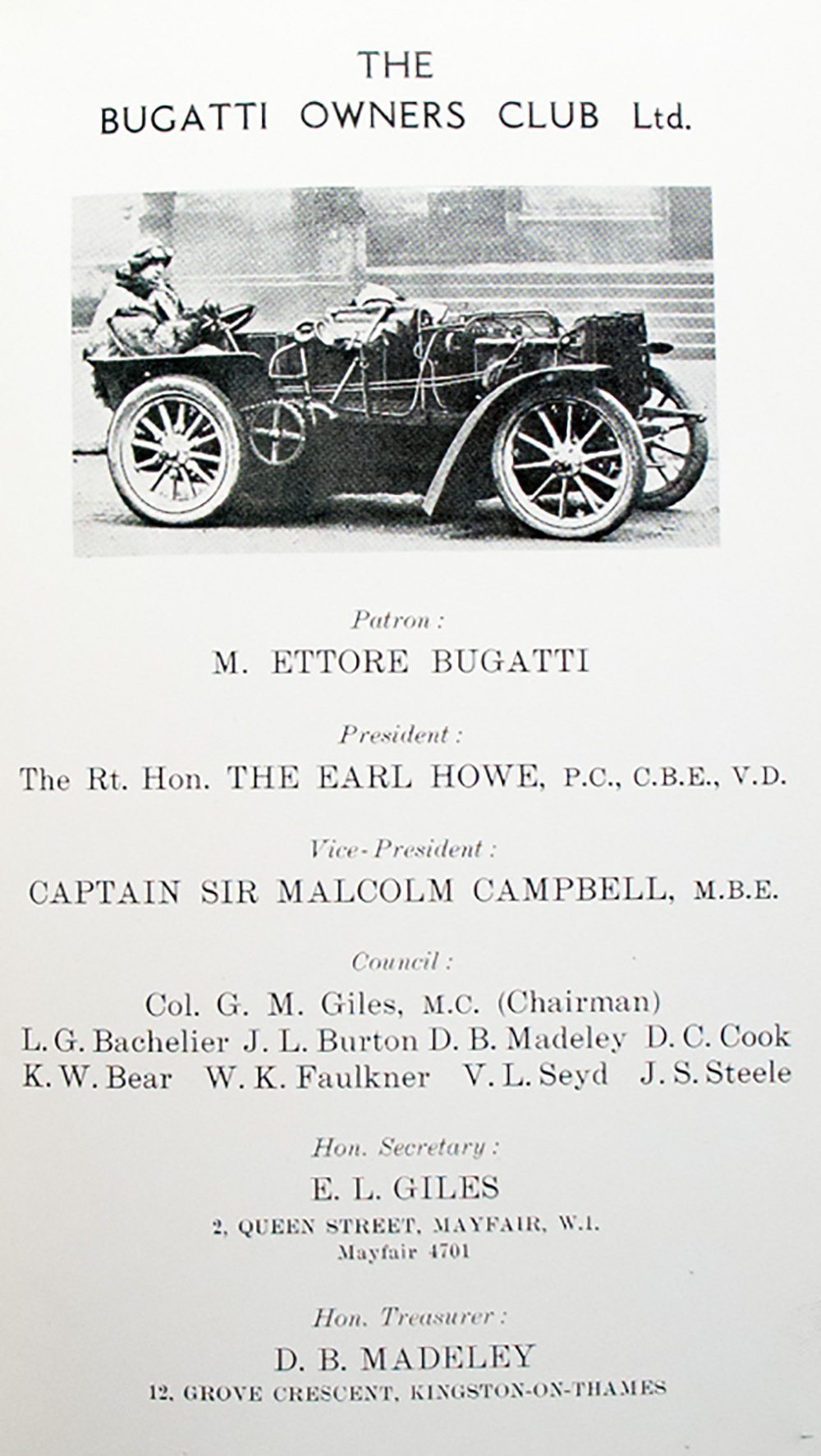 THE
BUGATTI OWNERS CLUB Ltd.

Patron :
M. ETTORE BUGATTI

President :
The Rt. Hon. THE EARL HOWE, P.C., C.B.E., V.D.

Vice-President :
CAPTAIN SIR MALCOLM CAMPBELL, M.B.E.

Council :
Col. G. M. Giles, M.C. (Chairman)
L. G. Bachelier J. L. Burton D. B. Madeley D. C. Cook
K. W. Bear W. K. Faulkner V. L. Seyd J. S. Steele

Hon. Secretary :
E. L. GILES
2, QUEEN STREET, MAYFAIR, W.1.
Mayfair 4701

Hon. Treasurer :
D. B. MADELEY
12, GROVE CRESCENT, KINGSTON-ON-THAMES